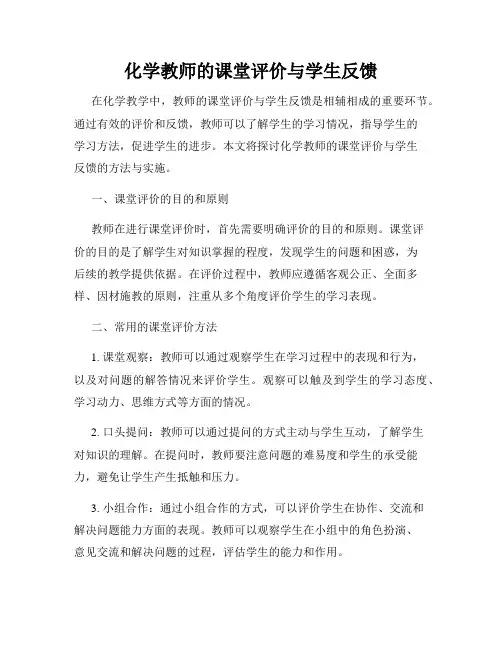 化学教师的课堂评价与学生反馈

在化学教学中，教师的课堂评价与学生反馈是相辅相成的重要环节。通过有效的评价和反馈，教师可以了解学生的学习情况，指导学生的学习方法，促进学生的进步。本文将探讨化学教师的课堂评价与学生反馈的方法与实施。

一、课堂评价的目的和原则

教师在进行课堂评价时，首先需要明确评价的目的和原则。课堂评价的目的是了解学生对知识掌握的程度，发现学生的问题和困惑，为后续的教学提供依据。在评价过程中，教师应遵循客观公正、全面多样、因材施教的原则，注重从多个角度评价学生的学习表现。

二、常用的课堂评价方法

1. 课堂观察：教师可以通过观察学生在学习过程中的表现和行为，以及对问题的解答情况来评价学生。观察可以触及到学生的学习态度、学习动力、思维方式等方面的情况。

2. 口头提问：教师可以通过提问的方式主动与学生互动，了解学生对知识的理解。在提问时，教师要注意问题的难易度和学生的承受能力，避免让学生产生抵触和压力。

3. 小组合作：通过小组合作的方式，可以评价学生在协作、交流和解决问题能力方面的表现。教师可以观察学生在小组中的角色扮演、意见交流和解决问题的过程，评估学生的能力和作用。